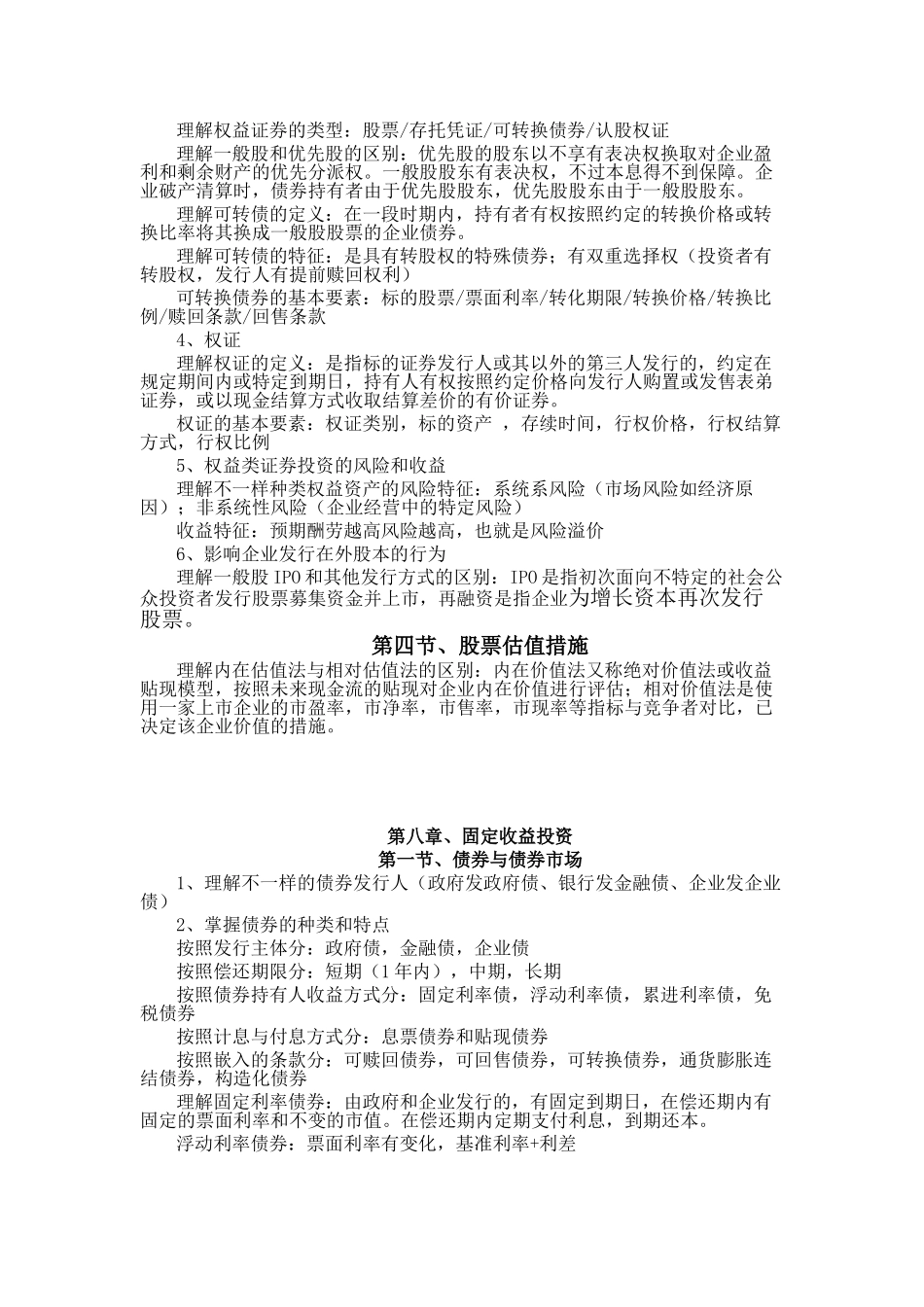 理解权益证券的类型：股票/存托凭证/可转换债券/认股权证

理解一般股和优先股的区别：优先股的股东以不享有表决权换取对企业盈利和剩余财产的优先分派权。一般股股东有表决权，不过本息得不到保障。企业破产清算时，债券持有者由于优先股股东，优先股股东由于一般股股东。

理解可转债的定义：在一段时期内，持有者有权按照约定的转换价格或转换比率将其换成一般股股票的企业债券。

理解可转债的特征：是具有转股权的特殊债券；有双重选择权（投资者有转股权，发行人有提前赎回权利）

可转换债券的基本要素：标的股票/票面利率/转化期限/转换价格/转换比例/赎回条款/回售条款

4、权证

理解权证的定义：是指标的证券发行人或其以外的第三人发行的，约定在规定期间内或特定到期日，持有人有权按照约定价格向发行人购置或发售表弟证券，或以现金结算方式收取结算差价的有价证券。

权证的基本要素：权证类别，标的资产 ，存续时间，行权价格，行权结算方式，行权比例

5、权益类证券投资的风险和收益

理解不一样种类权益资产的风险特征：系统系风险（市场风险如经济原因）；非系统性风险（企业经营中的特定风险）

收益特征：预期酬劳越高风险越高，也就是风险溢价

6、影响企业发行在外股本的行为

理解一般股 IPO 和其他发行方式的区别：IPO 是指初次面向不特定的社会公众投资者发行股票募集资金并上市，再融资是指企业为增长资本再次发行股票。

第四节、股票估值措施

理解内在估值法与相对估值法的区别：内在价值法又称绝对价值法或收益贴现模型，按照未来现金流的贴现对企业内在价值进行评估；相对价值法是使用一家上市企业的市盈率，市净率，市售率，市现率等指标与竞争者对比，已决定该企业价值的措施。

第八章、固定收益投资

第一节、债券与债券市场

1、理解不一样的债券发行人（政府发政府债、银行发金融债、企业发企业债）

2、掌握债券的种类和特点

按照发行主体分：政府债，金融债，企业债

按照偿还期限分：短期（1年内），中期，长期

按照债券持有人收益方式分：固定利率债，浮动利率债，累进利率债，免税债券

按照计息与付息方式分：息票债券和贴现债券

按照嵌入的条款分：可赎回债券，可回售债券，可转换债券，通货膨胀连结债券，构造化债券

理解固定利率债券：由政府和企业发行的，有固定到期日，在偿还期内有固定的票面利率和不变的市值。在偿还期内定期支付利息，到期还本。

浮动利率债券：票面利率有变化，基准利率+利差